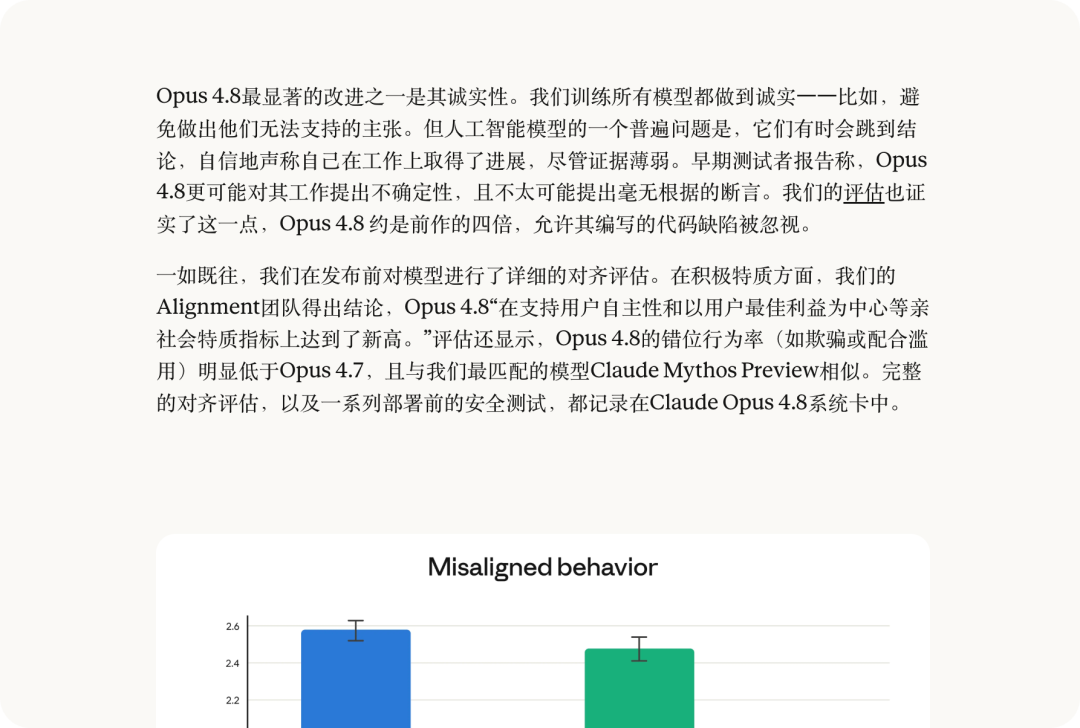 Opus 4.8最显著的改进之一是其诚实性。我们训练所有模型都做到诚实——比如，避免做出他们无法支持的主张。但人工智能模型的一个普遍问题是，它们有时会跳到结论，自信地声称自己在工作上取得了进展，尽管证据薄弱。早期测试者报告称，Opus 4.8更可能对其工作提出不确定性，且不太可能提出毫无根据的断言。我们的评估也证实了这一点，Opus 4.8 约是前作的四倍，允许其编写的代码缺陷被忽视。

一如既往，我们在发布前对模型进行了详细的对齐评估。在积极特质方面，我们的Alignment团队得出结论，Opus 4.8“在支持用户自主性和以用户最佳利益为中心等亲社会特质指标上达到了新高。”评估还显示，Opus 4.8的错位行为率（如欺骗或配合滥用）明显低于Opus 4.7，且与我们最匹配的模型Claude Mythos Preview相似。完整的对齐评估，以及一系列部署前的安全测试，都记录在Claude Opus 4.8系统卡中。

Misaligned behavior

2.6
2.4
2.2